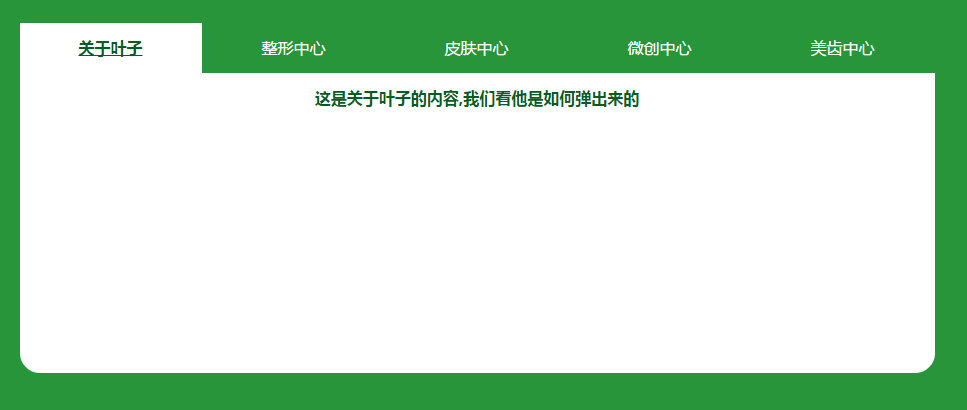 关于叶子 整形中心 皮肤中心 微创中心 美齿中心

这是关于叶子的内容,我们看他是如何弹出来的